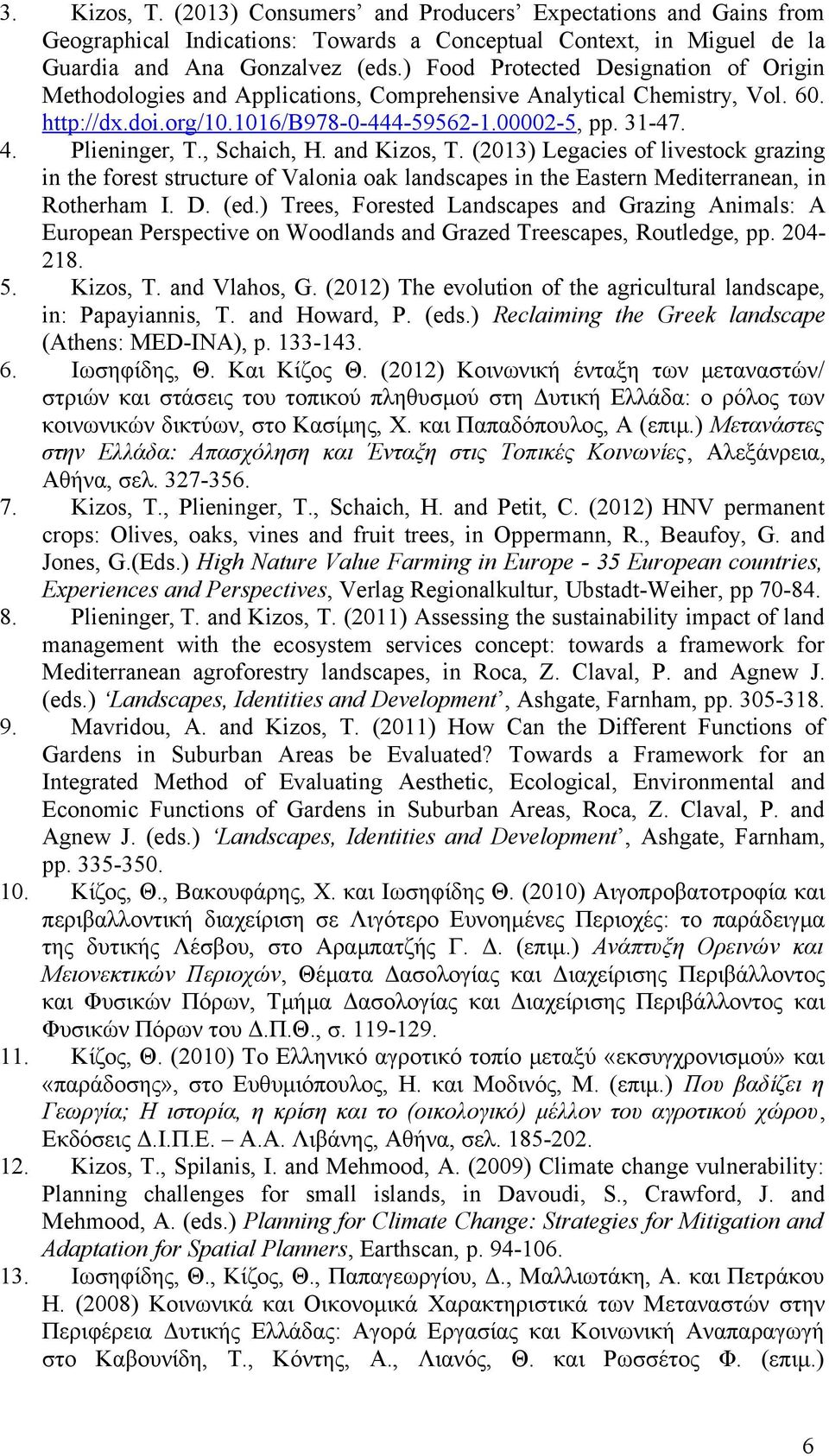 3. Kizos, T. (2013) Consumers' and Producers' Expectations and Gains from Geographical Indications: Towards a Conceptual Context, in Miguel de la Guardia and Ana Gonzalvez (eds.) Food Protected Designation of Origin Methodologies and Applications, Comprehensive Analytical Chemistry, Vol. 60. http://dx.doi.org/10.1016/B978-0-444-59562-1.00002-5, pp. 31-47.
4. Plieninger, T., Schaich, H. and Kizos, T. (2013) Legacies of livestock grazing in the forest structure of Valonia oak landscapes in the Eastern Mediterranean, in Rotherham I. D. (ed.) Trees, Forested Landscapes and Grazing Animals: A European Perspective on Woodlands and Grazed Treescapes, Routledge, pp. 204-218.
5. Kizos, T. and Vlahos, G. (2012) The evolution of the agricultural landscape, in: Papayiannis, T. and Howard, P. (eds.) Reclaiming the Greek landscape (Athens: MED-INA), p. 133-143.
6. Ιωσηφίδης, Θ. Και Κίζος Θ. (2012) Κοινωνική ένταξη των μεταναστών/ στριών και στάσεις του τοπικού πληθυσμού στη Δυτική Ελλάδα: ο ρόλος των κοινωνικών δικτύων, στο Κασίμης, Χ. και Παπαδόπουλος, Α (επιμ.) Μετανάστες στην Ελλάδα: Απασχόληση και Ένταξη στις Τοπικές Κοινωνίες, Αλεξάνρεια, Αθήνα, σελ. 327-356.
7. Kizos, T., Plieninger, T., Schaich, H. and Petit, C. (2012) HNV permanent crops: Olives, oaks, vines and fruit trees, in Oppermann, R., Beaufoy, G. and Jones, G.(Eds.) High Nature Value Farming in Europe - 35 European countries, Experiences and Perspectives, Verlag Regionalkultur, Ubstadt-Weiher, pp 70-84.
8. Plieninger, T. and Kizos, T. (2011) Assessing the sustainability impact of land management with the ecosystem services concept: towards a framework for Mediterranean agroforestry landscapes, in Roca, Z. Claval, P. and Agnew J. (eds.) 'Landscapes, Identities and Development', Ashgate, Farnham, pp. 305-318.
9. Mavridou, A. and Kizos, T. (2011) How Can the Different Functions of Gardens in Suburban Areas be Evaluated? Towards a Framework for an Integrated Method of Evaluating Aesthetic, Ecological, Environmental and Economic Functions of Gardens in Suburban Areas, Roca, Z. Claval, P. and Agnew J. (eds.) 'Landscapes, Identities and Development', Ashgate, Farnham, pp. 335-350.
10. Κίζος, Θ., Βακουφάρης, Χ. και Ιωσηφίδης Θ. (2010) Αιγοπροβατοτροφία και περιβαλλοντική διαχείριση σε Λιγότερο Ευνοημένες Περιοχές: το παράδειγμα της δυτικής Λέσβου, στο Αραμπατζής Γ. Δ. (επιμ.) Ανάπτυξη Ορεινών και Μειονεκτικών Περιοχών, Θέματα Δασολογίας και Διαχείρισης Περιβάλλοντος και Φυσικών Πόρων, Τμήμα Δασολογίας και Διαχείρισης Περιβάλλοντος και Φυσικών Πόρων του Δ.Π.Θ., σ. 119-129.
11. Κίζος, Θ. (2010) Το Ελληνικό αγροτικό τοπίο μεταξύ «εκσυγχρονισμού» και «παράδοσης», στο Ευθυμιόπουλος, Η. και Μοδινός, Μ. (επιμ.) Που βαδίζει η Γεωργία; Η ιστορία, η κρίση και το (οικολογικό) μέλλον του αγροτικού χώρου, Εκδόσεις Δ.Ι.Π.Ε. – Α.Α. Λιβάνης, Αθήνα, σελ. 185-202.
12. Kizos, T., Spilanis, I. and Mehmood, A. (2009) Climate change vulnerability: Planning challenges for small islands, in Davoudi, S., Crawford, J. and Mehmood, A. (eds.) Planning for Climate Change: Strategies for Mitigation and Adaptation for Spatial Planners, Earthscan, p. 94-106.
13. Ιωσηφίδης, Θ., Κίζος, Θ., Παπαγεωργίου, Δ., Μαλλιωτάκη, Α. και Πετράκου Η. (2008) Κοινωνικά και Οικονομικά Χαρακτηριστικά των Μεταναστών στην Περιφέρεια Δυτικής Ελλάδας: Αγορά Εργασίας και Κοινωνική Αναπαραγωγή στο Καβουνίδη, Τ., Κόντης, Α., Λιανός, Θ. και Ρωσσέτος Φ. (επιμ.)

6